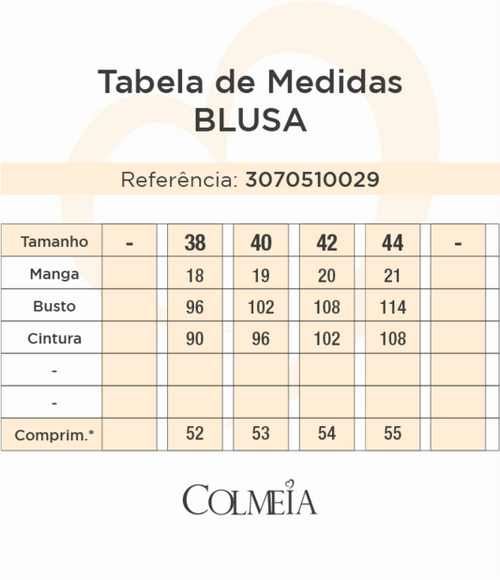 Tabela de Medidas
BLUSA

Referência: 3070510029

| Tamanho | - | 38 | 40 | 42 | 44 | - |
|---|---|---|---|---|---|---|
| Manga | | 18 | 19 | 20 | 21 | |
| Busto | | 96 | 102 | 108 | 114 | |
| Cintura | | 90 | 96 | 102 | 108 | |
| - | | | | | | |
| - | | | | | | |
| Comprim.* | | 52 | 53 | 54 | 55 | |

COLMEIA